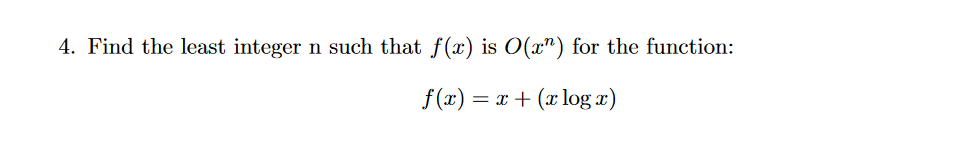 4. Find the least integer n such that $f(x)$ is $O(x^n)$ for the function:

$f(x) = x + (x \log x)$